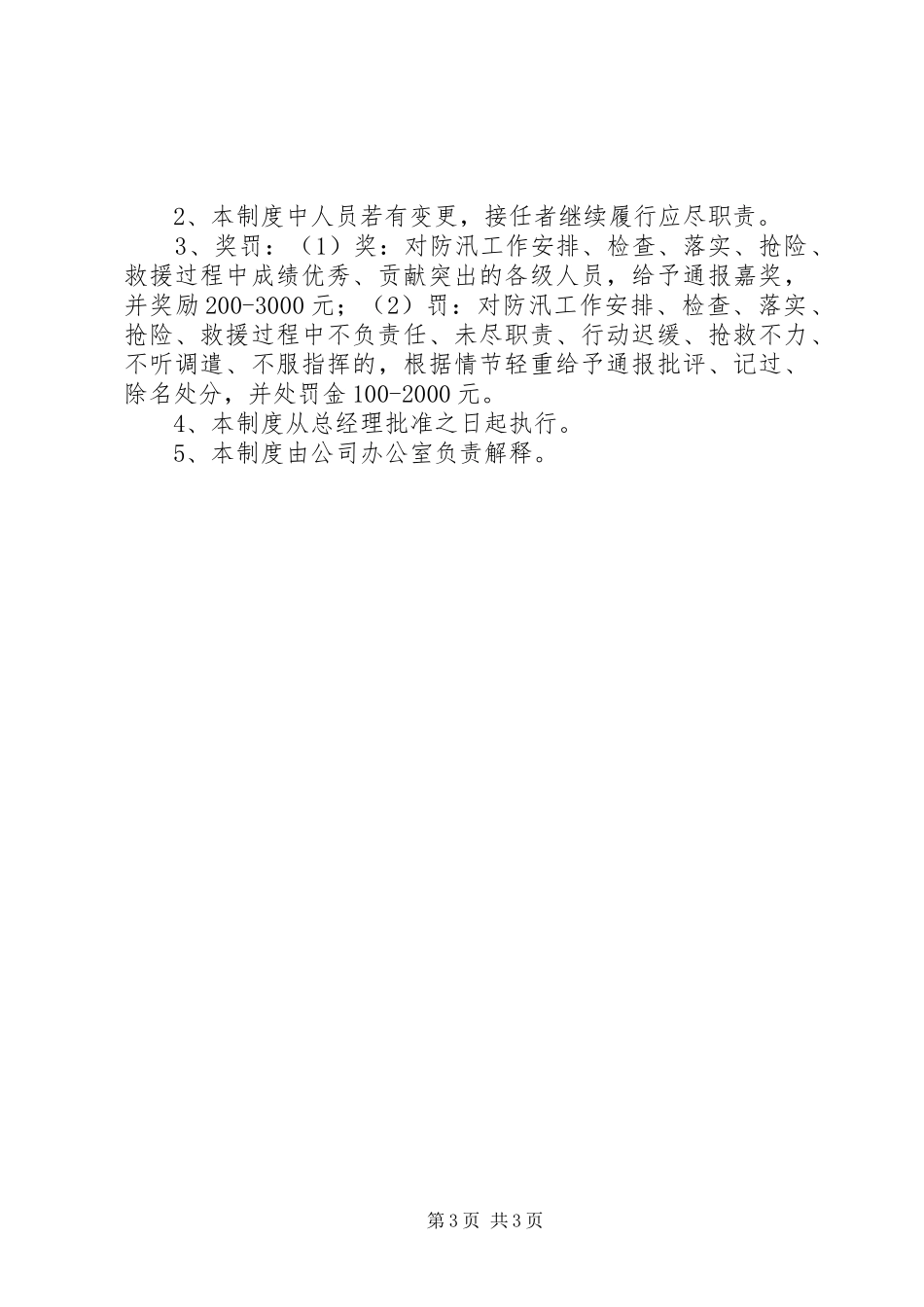 2、本制度中人员若有变更，接任者继续履行应尽职责。

3、奖罚：（1）奖：对防汛工作安排、检查、落实、抢险、救援过程中成绩优秀、贡献突出的各级人员，给予通报嘉奖，并奖励200-3000元；（2）罚：对防汛工作安排、检查、落实、抢险、救援过程中不负责任、未尽职责、行动迟缓、抢救不力、不听调遣、不服指挥的，根据情节轻重给予通报批评、记过、除名处分，并处罚金100-2000元。

4、本制度从总经理批准之日起执行。

5、本制度由公司办公室负责解释。

第3页 共3页